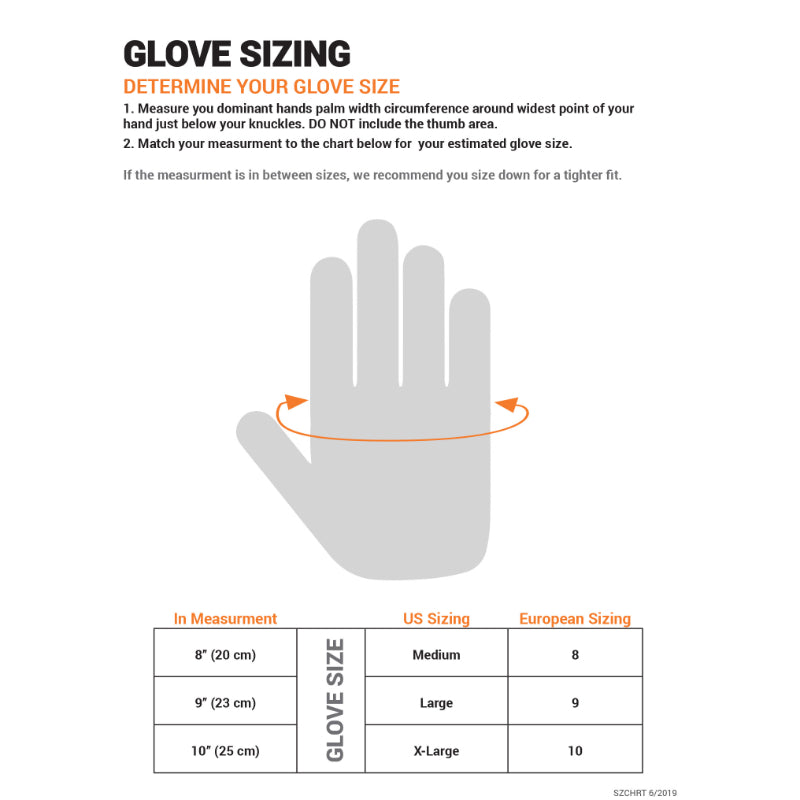 GLOVE SIZING

DETERMINE YOUR GLOVE SIZE

1. Measure you dominant hands palm width circumference around widest point of your hand just below your knuckles. DO NOT include the thumb area.

2. Match your measurment to the chart below for your estimated glove size.

If the measurment is in between sizes, we recommend you size down for a tighter fit.

| In Measurment | | US Sizing | European Sizing |
|---|---|---|---|
| 8" (20 cm) | GLOVE SIZE | Medium | 8 |
| 9" (23 cm) | | Large | 9 |
| 10" (25 cm) | | X-Large | 10 |

SZCHRT 6/2019